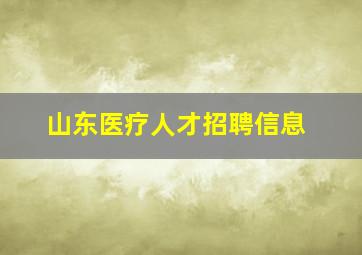 山东医疗人才招聘信息